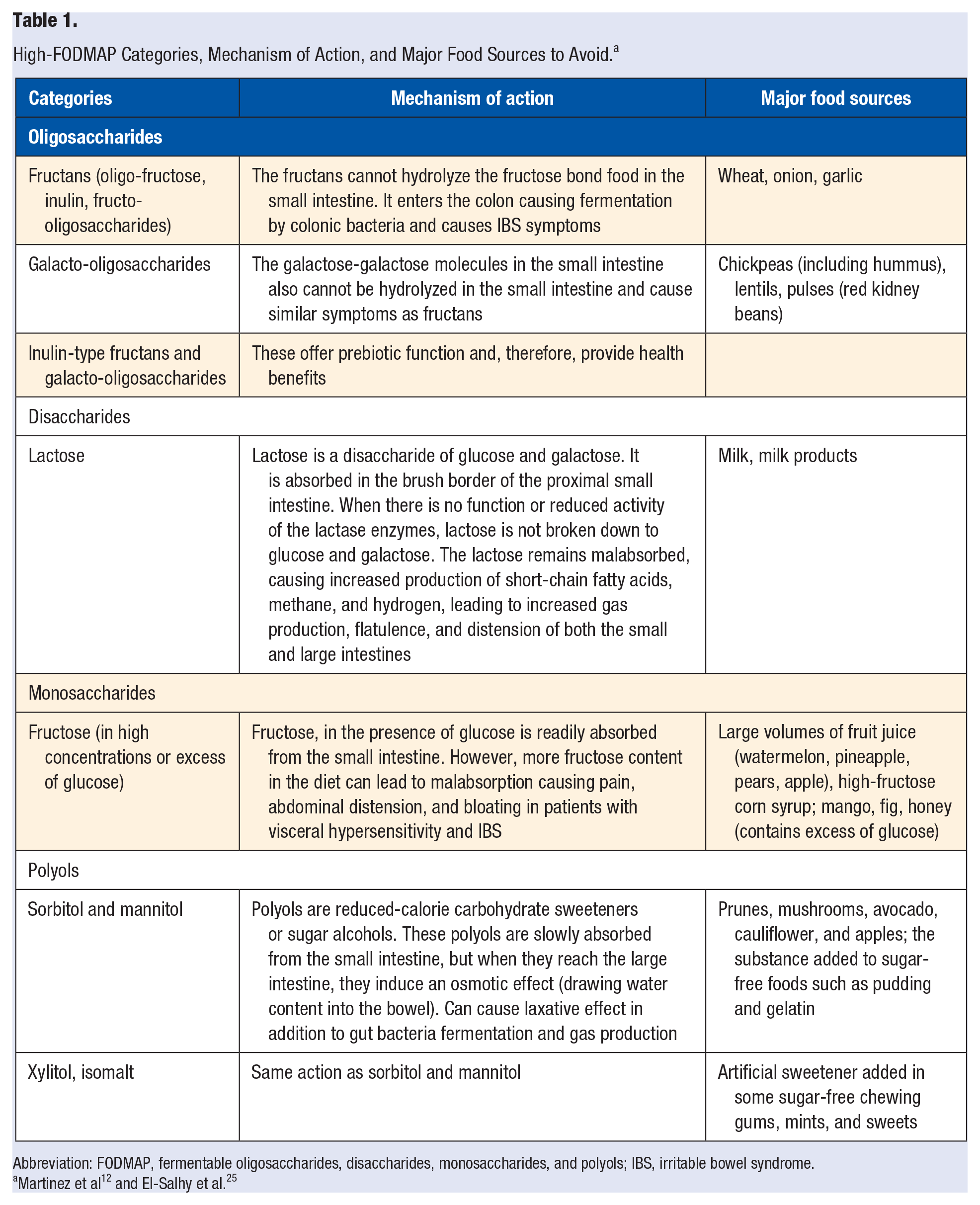 Table 1.

High-FODMAP Categories, Mechanism of Action, and Major Food Sources to Avoid.$^{a}$

| Categories | Mechanism of action | Major food sources |
|---|---|---|
| Oligosaccharides | | |
| Fructans (oligo-fructose, inulin, fructo-oligosaccharides) | The fructans cannot hydrolyze the fructose bond food in the small intestine. It enters the colon causing fermentation by colonic bacteria and causes IBS symptoms | Wheat, onion, garlic |
| Galacto-oligosaccharides | The galactose-galactose molecules in the small intestine also cannot be hydrolyzed in the small intestine and cause similar symptoms as fructans | Chickpeas (including hummus), lentils, pulses (red kidney beans) |
| Inulin-type fructans and galacto-oligosaccharides | These offer prebiotic function and, therefore, provide health benefits | |
| Disaccharides | | |
| Lactose | Lactose is a disaccharide of glucose and galactose. It is absorbed in the brush border of the proximal small intestine. When there is no function or reduced activity of the lactase enzymes, lactose is not broken down to glucose and galactose. The lactose remains malabsorbed, causing increased production of short-chain fatty acids, methane, and hydrogen, leading to increased gas production, flatulence, and distension of both the small and large intestines | Milk, milk products |
| Monosaccharides | | |
| Fructose (in high concentrations or excess of glucose) | Fructose, in the presence of glucose is readily absorbed from the small intestine. However, more fructose content in the diet can lead to malabsorption causing pain, abdominal distension, and bloating in patients with visceral hypersensitivity and IBS | Large volumes of fruit juice (watermelon, pineapple, pears, apple), high-fructose corn syrup; mango, fig, honey (contains excess of glucose) |
| Polyols | | |
| Sorbitol and mannitol | Polyols are reduced-calorie carbohydrate sweeteners or sugar alcohols. These polyols are slowly absorbed from the small intestine, but when they reach the large intestine, they induce an osmotic effect (drawing water content into the bowel). Can cause laxative effect in addition to gut bacteria fermentation and gas production | Prunes, mushrooms, avocado, cauliflower, and apples; the substance added to sugar-free foods such as pudding and gelatin |
| Xylitol, isomalt | Same action as sorbitol and mannitol | Artificial sweetener added in some sugar-free chewing gums, mints, and sweets |

Abbreviation: FODMAP, fermentable oligosaccharides, disaccharides, monosaccharides, and polyols; IBS, irritable bowel syndrome.
$^{a}$Martinez et al$^{12}$ and El-Salhy et al.$^{25}$